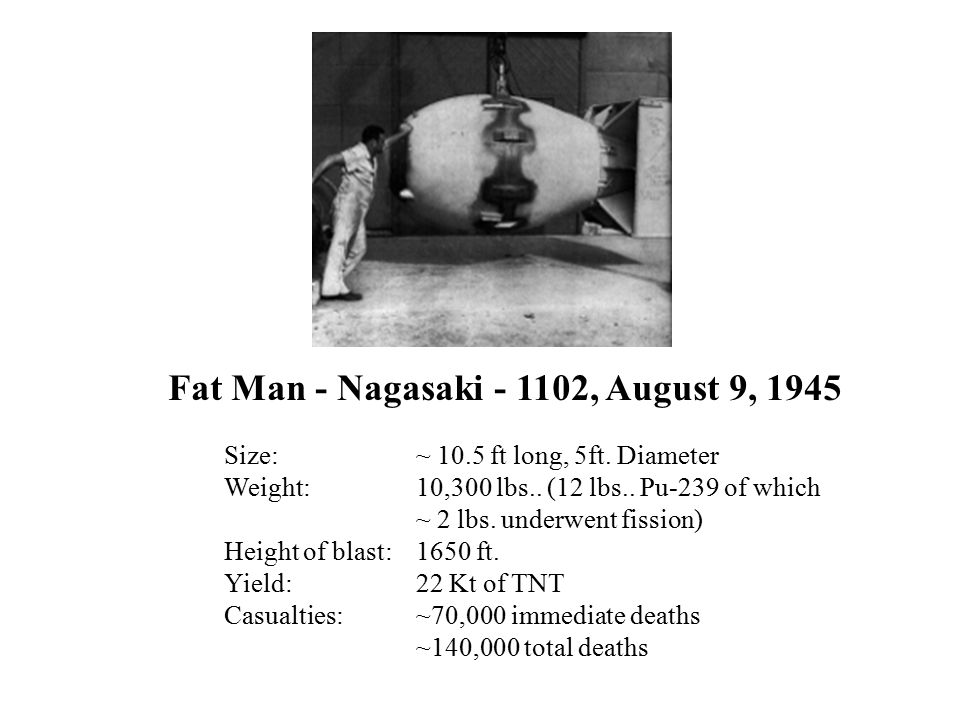 Fat Man - Nagasaki - 1102, August 9, 1945

Size: ~ 10.5 ft long, 5ft. Diameter
Weight: 10,300 lbs.. (12 lbs.. Pu-239 of which ~ 2 lbs. underwent fission)
Height of blast: 1650 ft.
Yield: 22 Kt of TNT
Casualties: ~70,000 immediate deaths
~140,000 total deaths